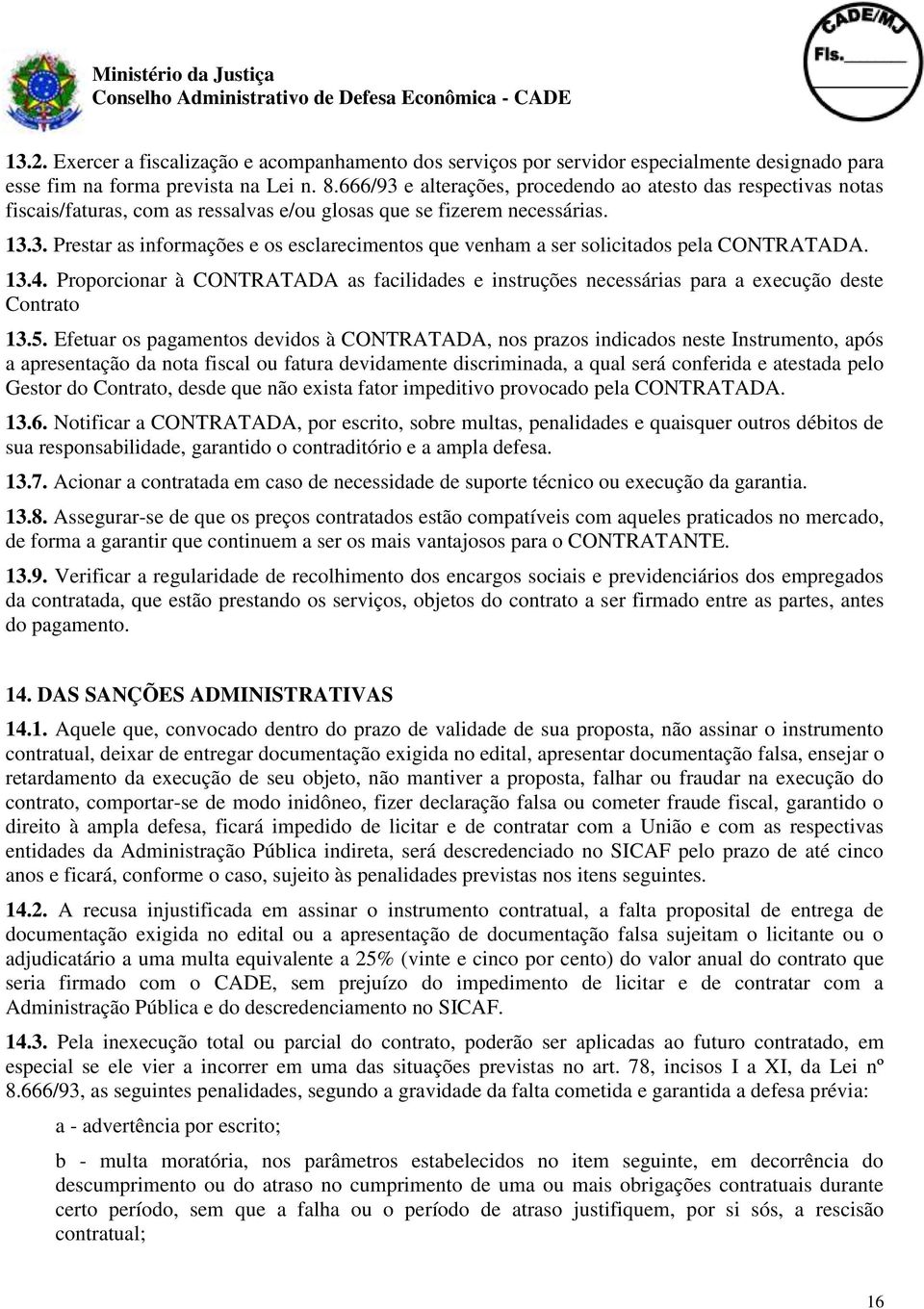 Ministério da Justiça
Conselho Administrativo de Defesa Econômica - CADE

CADE/MJ
Fls.______

13.2. Exercer a fiscalização e acompanhamento dos serviços por servidor especialmente designado para esse fim na forma prevista na Lei n. 8.666/93 e alterações, procedendo ao atesto das respectivas notas fiscais/faturas, com as ressalvas e/ou glosas que se fizerem necessárias.

13.3. Prestar as informações e os esclarecimentos que venham a ser solicitados pela CONTRATADA.

13.4. Proporcionar à CONTRATADA as facilidades e instruções necessárias para a execução deste Contrato

13.5. Efetuar os pagamentos devidos à CONTRATADA, nos prazos indicados neste Instrumento, após a apresentação da nota fiscal ou fatura devidamente discriminada, a qual será conferida e atestada pelo Gestor do Contrato, desde que não exista fator impeditivo provocado pela CONTRATADA.

13.6. Notificar a CONTRATADA, por escrito, sobre multas, penalidades e quaisquer outros débitos de sua responsabilidade, garantido o contraditório e a ampla defesa.

13.7. Acionar a contratada em caso de necessidade de suporte técnico ou execução da garantia.

13.8. Assegurar-se de que os preços contratados estão compatíveis com aqueles praticados no mercado, de forma a garantir que continuem a ser os mais vantajosos para o CONTRATANTE.

13.9. Verificar a regularidade de recolhimento dos encargos sociais e previdenciários dos empregados da contratada, que estão prestando os serviços, objetos do contrato a ser firmado entre as partes, antes do pagamento.

14. DAS SANÇÕES ADMINISTRATIVAS

14.1. Aquele que, convocado dentro do prazo de validade de sua proposta, não assinar o instrumento contratual, deixar de entregar documentação exigida no edital, apresentar documentação falsa, ensejar o retardamento da execução de seu objeto, não mantiver a proposta, falhar ou fraudar na execução do contrato, comportar-se de modo inidôneo, fizer declaração falsa ou cometer fraude fiscal, garantido o direito à ampla defesa, ficará impedido de licitar e de contratar com a União e com as respectivas entidades da Administração Pública indireta, será descredenciado no SICAF pelo prazo de até cinco anos e ficará, conforme o caso, sujeito às penalidades previstas nos itens seguintes.

14.2. A recusa injustificada em assinar o instrumento contratual, a falta proposital de entrega de documentação exigida no edital ou a apresentação de documentação falsa sujeitam o licitante ou o adjudicatário a uma multa equivalente a 25% (vinte e cinco por cento) do valor anual do contrato que seria firmado com o CADE, sem prejuízo do impedimento de licitar e de contratar com a Administração Pública e do descredenciamento no SICAF.

14.3. Pela inexecução total ou parcial do contrato, poderão ser aplicadas ao futuro contratado, em especial se ele vier a incorrer em uma das situações previstas no art. 78, incisos I a XI, da Lei nº 8.666/93, as seguintes penalidades, segundo a gravidade da falta cometida e garantida a defesa prévia:

a - advertência por escrito;

b - multa moratória, nos parâmetros estabelecidos no item seguinte, em decorrência do descumprimento ou do atraso no cumprimento de uma ou mais obrigações contratuais durante certo período, sem que a falha ou o período de atraso justifiquem, por si sós, a rescisão contratual;

16